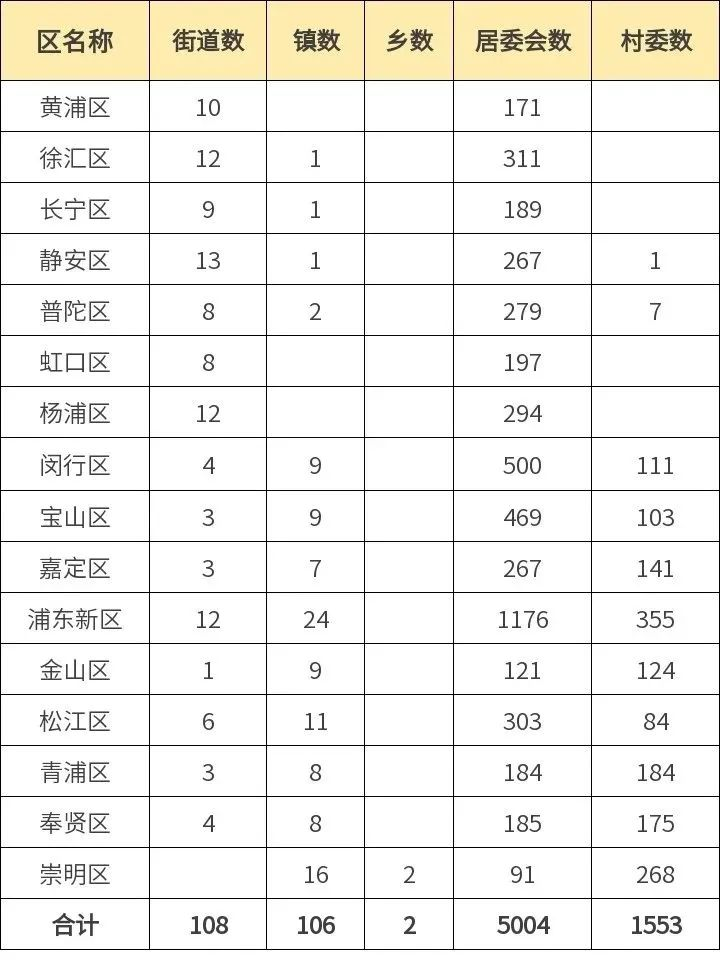 | 区名称 | 街道数 | 镇数 | 乡数 | 居委会数 | 村委数 |
|---|---|---|---|---|---|
| 黄浦区 | 10 |  |  | 171 |  |
| 徐汇区 | 12 | 1 |  | 311 |  |
| 长宁区 | 9 | 1 |  | 189 |  |
| 静安区 | 13 | 1 |  | 267 | 1 |
| 普陀区 | 8 | 2 |  | 279 | 7 |
| 虹口区 | 8 |  |  | 197 |  |
| 杨浦区 | 12 |  |  | 294 |  |
| 闵行区 | 4 | 9 |  | 500 | 111 |
| 宝山区 | 3 | 9 |  | 469 | 103 |
| 嘉定区 | 3 | 7 |  | 267 | 141 |
| 浦东新区 | 12 | 24 |  | 1176 | 355 |
| 金山区 | 1 | 9 |  | 121 | 124 |
| 松江区 | 6 | 11 |  | 303 | 84 |
| 青浦区 | 3 | 8 |  | 184 | 184 |
| 奉贤区 | 4 | 8 |  | 185 | 175 |
| 崇明区 |  | 16 | 2 | 91 | 268 |
| 合计 | 108 | 106 | 2 | 5004 | 1553 |